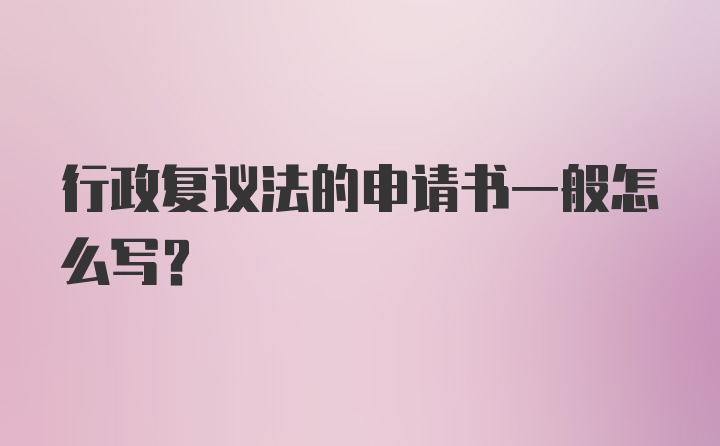 行政复议法的申请书一般怎么写?